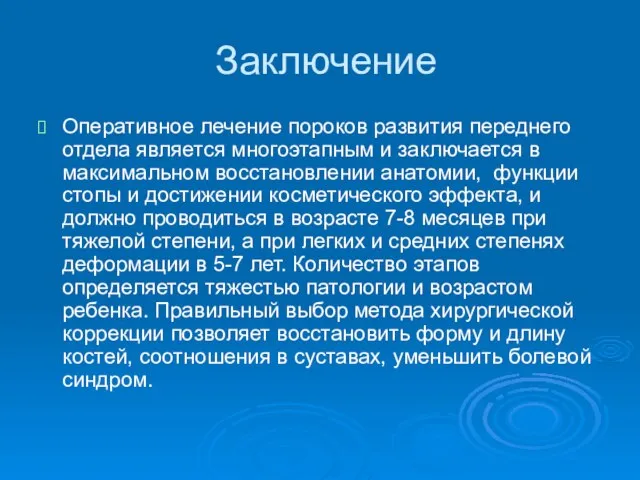 Заключение

Оперативное лечение пороков развития переднего отдела является многоэтапным и заключается в максимальном восстановлении анатомии,  функции стопы и достижении косметического эффекта, и должно проводиться в возрасте 7-8 месяцев при тяжелой степени, а при легких и средних степенях деформации в 5-7 лет. Количество этапов определяется тяжестью патологии и возрастом ребенка. Правильный выбор метода хирургической коррекции позволяет восстановить форму и длину костей, соотношения в суставах, уменьшить болевой синдром.